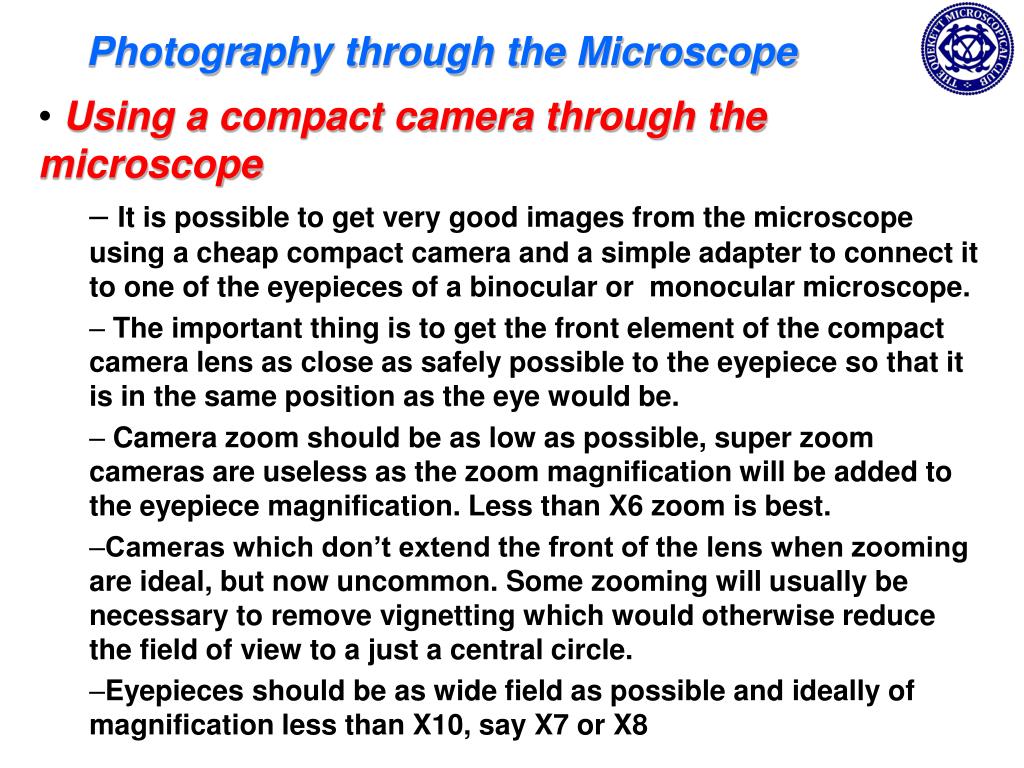 Photography through the Microscope

THE QUEKETT MICROSCOPICAL CLUB

• Using a compact camera through the microscope

– It is possible to get very good images from the microscope using a cheap compact camera and a simple adapter to connect it to one of the eyepieces of a binocular or monocular microscope.

– The important thing is to get the front element of the compact camera lens as close as safely possible to the eyepiece so that it is in the same position as the eye would be.

– Camera zoom should be as low as possible, super zoom cameras are useless as the zoom magnification will be added to the eyepiece magnification. Less than X6 zoom is best.

–Cameras which don’t extend the front of the lens when zooming are ideal, but now uncommon. Some zooming will usually be necessary to remove vignetting which would otherwise reduce the field of view to a just a central circle.

–Eyepieces should be as wide field as possible and ideally of magnification less than X10, say X7 or X8